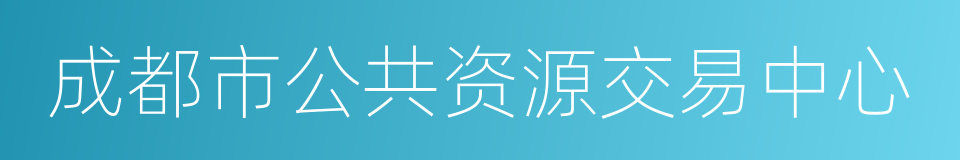 成都市公共资源交易中心